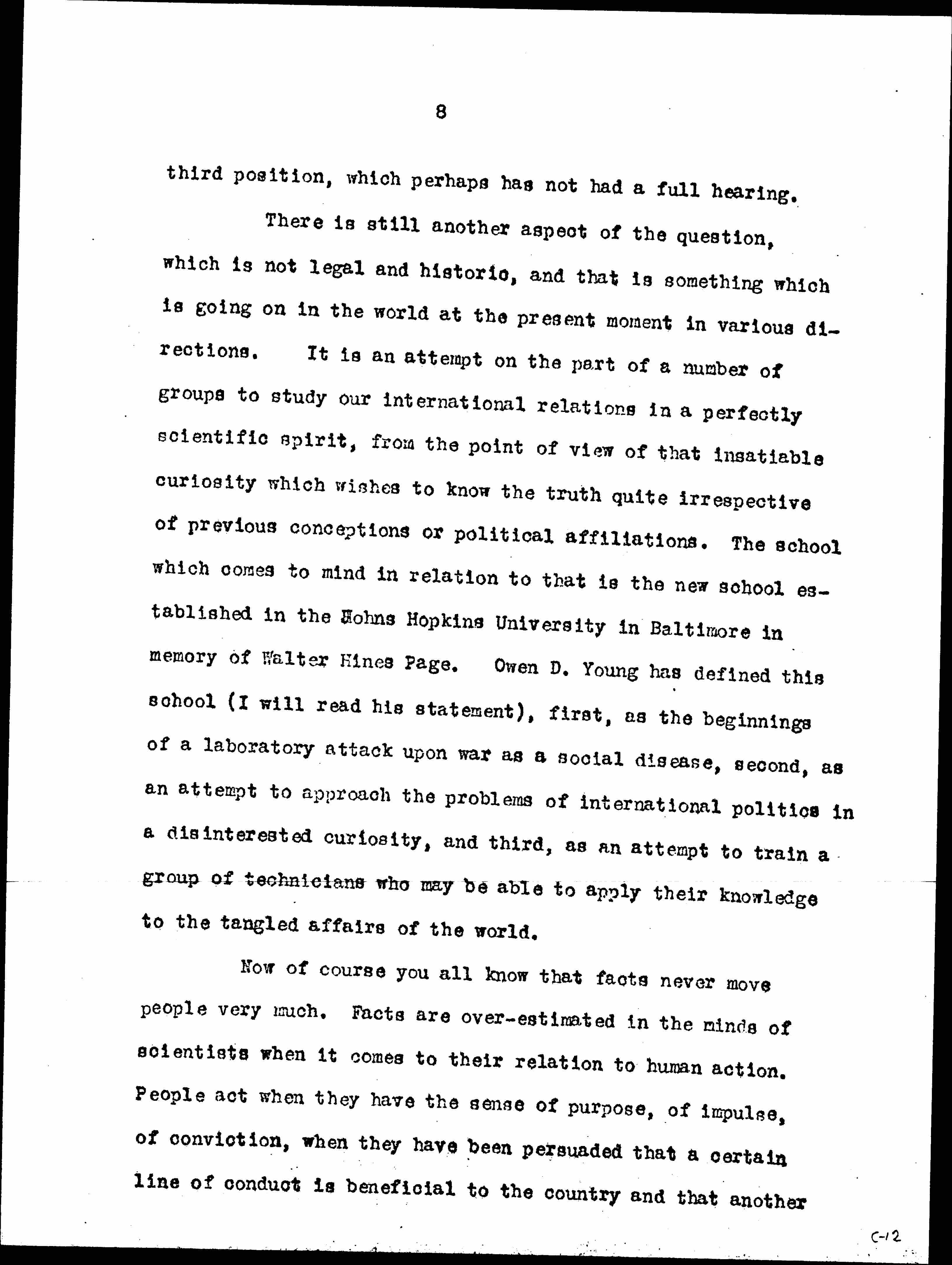 8

third position, which perhaps has not had a full hearing.

There is still another aspect of the question, which is not legal and historic, and that is something which is going on in the world at the present moment in various directions. It is an attempt on the part of a number of groups to study our international relations in a perfectly scientific spirit, from the point of view of that insatiable curiosity which wishes to know the truth quite irrespective of previous conceptions or political affiliations. The school which comes to mind in relation to that is the new school established in the Johns Hopkins University in Baltimore in memory of Walter Hines Page. Owen D. Young has defined this school (I will read his statement), first, as the beginnings of a laboratory attack upon war as a social disease, second, as an attempt to approach the problems of international politics in a disinterested curiosity, and third, as an attempt to train a group of technicians who may be able to apply their knowledge to the tangled affairs of the world.

Now of course you all know that facts never move people very much. Facts are over-estimated in the minds of scientists when it comes to their relation to human action. People act when they have the sense of purpose, of impulse, of conviction, when they have been persuaded that a certain line of conduct is beneficial to the country and that another

C-12